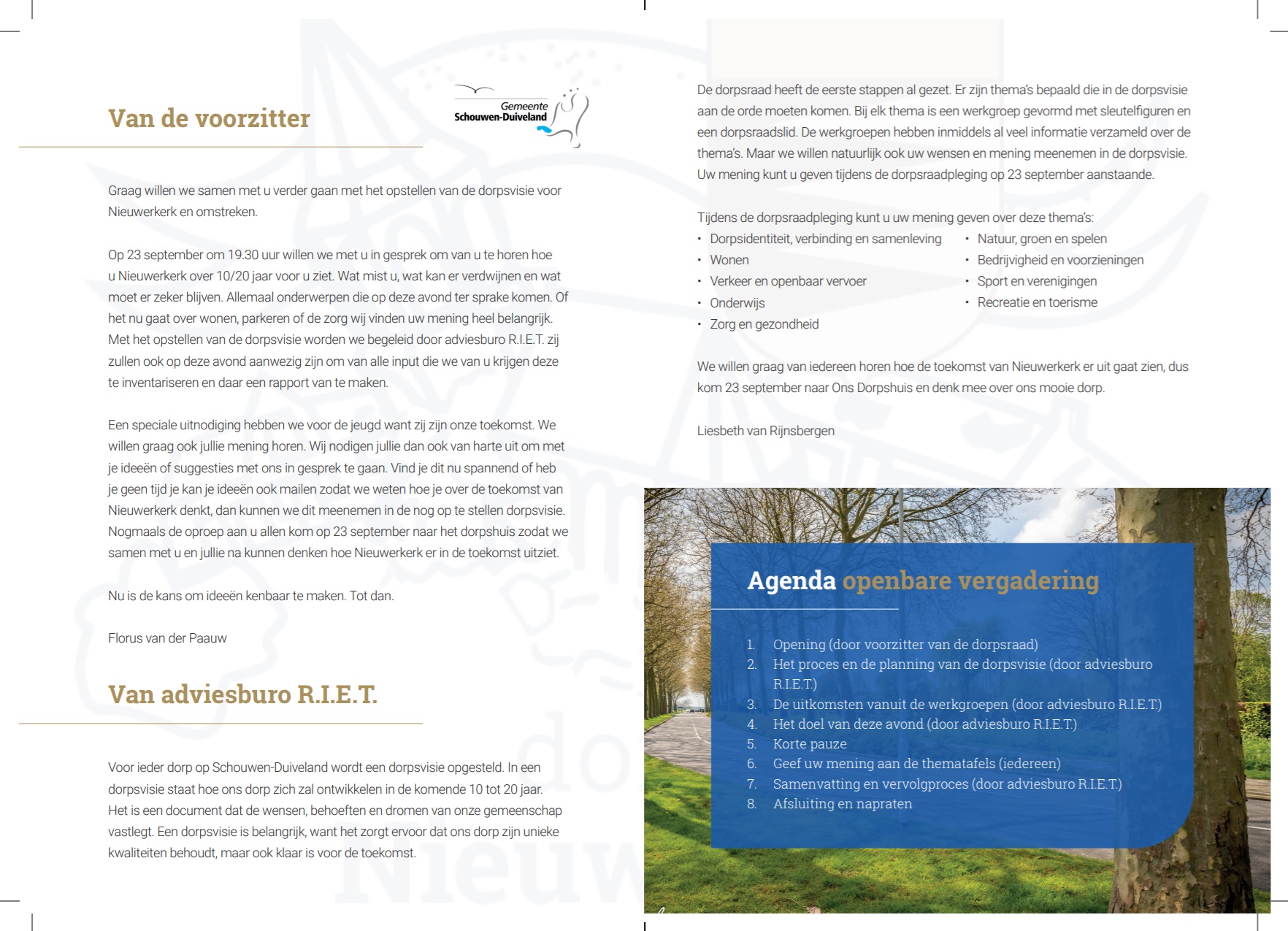 Van de voorzitter

Gemeente
Schouwen-Duiveland

Graag willen we samen met u verder gaan met het opstellen van de dorpsvisie voor Nieuwerkerk en omstreken.

Op 23 september om 19.30 uur willen we met u in gesprek om van u te horen hoe u Nieuwerkerk over 10/20 jaar voor u ziet. Wat mist u, wat kan er verdwijnen en wat moet er zeker blijven. Allemaal onderwerpen die op deze avond ter sprake komen. Of het nu gaat over wonen, parkeren of de zorg wij vinden uw mening heel belangrijk. Met het opstellen van de dorpsvisie worden we begeleid door adviesburo R.I.E.T. zij zullen ook op deze avond aanwezig zijn om van alle input die we van u krijgen deze te inventariseren en daar een rapport van te maken.

Een speciale uitnodiging hebben we voor de jeugd want zij zijn onze toekomst. We willen graag ook jullie mening horen. Wij nodigen jullie dan ook van harte uit om met je ideeën of suggesties met ons in gesprek te gaan. Vind je dit nu spannend of heb je geen tijd je kan je ideeën ook mailen zodat we weten hoe je over de toekomst van Nieuwerkerk denkt, dan kunnen we dit meenemen in de nog op te stellen dorpsvisie. Nogmaals de oproep aan u allen kom op 23 september naar het dorpshuis zodat we samen met u en jullie na kunnen denken hoe Nieuwerkerk er in de toekomst uitziet.

Nu is de kans om ideeën kenbaar te maken. Tot dan.

Florus van der Paauw

Van adviesburo R.I.E.T.

Voor ieder dorp op Schouwen-Duiveland wordt een dorpsvisie opgesteld. In een dorpsvisie staat hoe ons dorp zich zal ontwikkelen in de komende 10 tot 20 jaar. Het is een document dat de wensen, behoeften en dromen van onze gemeenschap vastlegt. Een dorpsvisie is belangrijk, want het zorgt ervoor dat ons dorp zijn unieke kwaliteiten behoudt, maar ook klaar is voor de toekomst.

De dorpsraad heeft de eerste stappen al gezet. Er zijn thema's bepaald die in de dorpsvisie aan de orde moeten komen. Bij elk thema is een werkgroep gevormd met sleutelfiguren en een dorpsraadslid. De werkgroepen hebben inmiddels al veel informatie verzameld over de thema's. Maar we willen natuurlijk ook uw wensen en mening meenemen in de dorpsvisie. Uw mening kunt u geven tijdens de dorpsraadpleging op 23 september aanstaande.

Tijdens de dorpsraadpleging kunt u uw mening geven over deze thema's:
• Dorpsidentiteit, verbinding en samenleving
• Wonen
• Verkeer en openbaar vervoer
• Onderwijs
• Zorg en gezondheid
• Natuur, groen en spelen
• Bedrijvigheid en voorzieningen
• Sport en verenigingen
• Recreatie en toerisme

We willen graag van iedereen horen hoe de toekomst van Nieuwerkerk er uit gaat zien, dus kom 23 september naar Ons Dorpshuis en denk mee over ons mooie dorp.

Liesbeth van Rijnsbergen

Agenda openbare vergadering

1. Opening (door voorzitter van de dorpsraad)
2. Het proces en de planning van de dorpsvisie (door adviesburo R.I.E.T.)
3. De uitkomsten vanuit de werkgroepen (door adviesburo R.I.E.T.)
4. Het doel van deze avond (door adviesburo R.I.E.T.)
5. Korte pauze
6. Geef uw mening aan de thematafels (iedereen)
7. Samenvatting en vervolgproces (door adviesburo R.I.E.T.)
8. Afsluiting en napraten